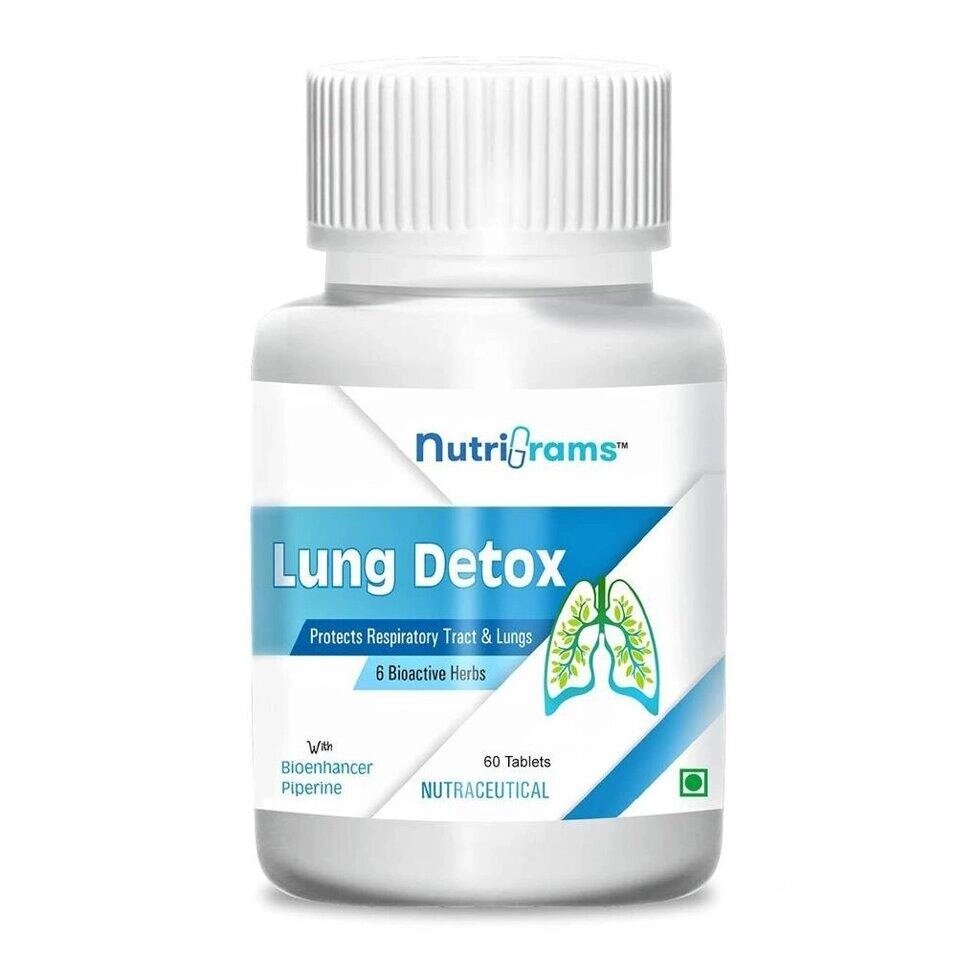 NutriGrams™

Lung Detox

Protects Respiratory Tract & Lungs

6 Bioactive Herbs

With
Bioenhancer
Piperine

60 Tablets

NUTRACEUTICAL